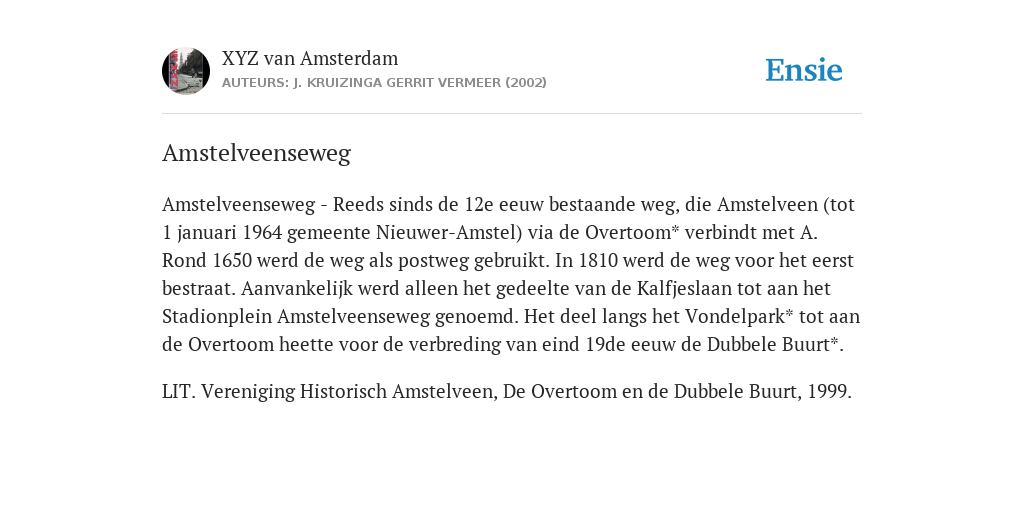 XYZ van Amsterdam
AUTEURS: J. KRUIZINGA GERRIT VERMEER (2002)

Ensie

Amstelveenseweg

Amstelveenseweg - Reeds sinds de 12e eeuw bestaande weg, die Amstelveen (tot 1 januari 1964 gemeente Nieuwer-Amstel) via de Overtoom* verbindt met A. Rond 1650 werd de weg als postweg gebruikt. In 1810 werd de weg voor het eerst bestraat. Aanvankelijk werd alleen het gedeelte van de Kalfjeslaan tot aan het Stadionplein Amstelveenseweg genoemd. Het deel langs het Vondelpark* tot aan de Overtoom heette voor de verbreding van eind 19de eeuw de Dubbele Buurt*.

LIT. Vereniging Historisch Amstelveen, De Overtoom en de Dubbele Buurt, 1999.